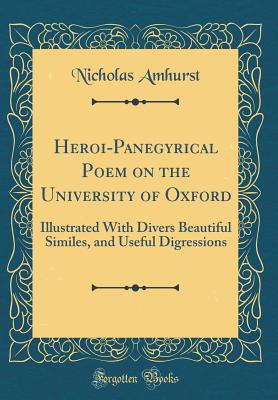 Nicholas Amhurst

Heroi-Panegyrical Poem on the University of Oxford

Illustrated With Divers Beautiful Similes, and Useful Digressions

Forgotten Books